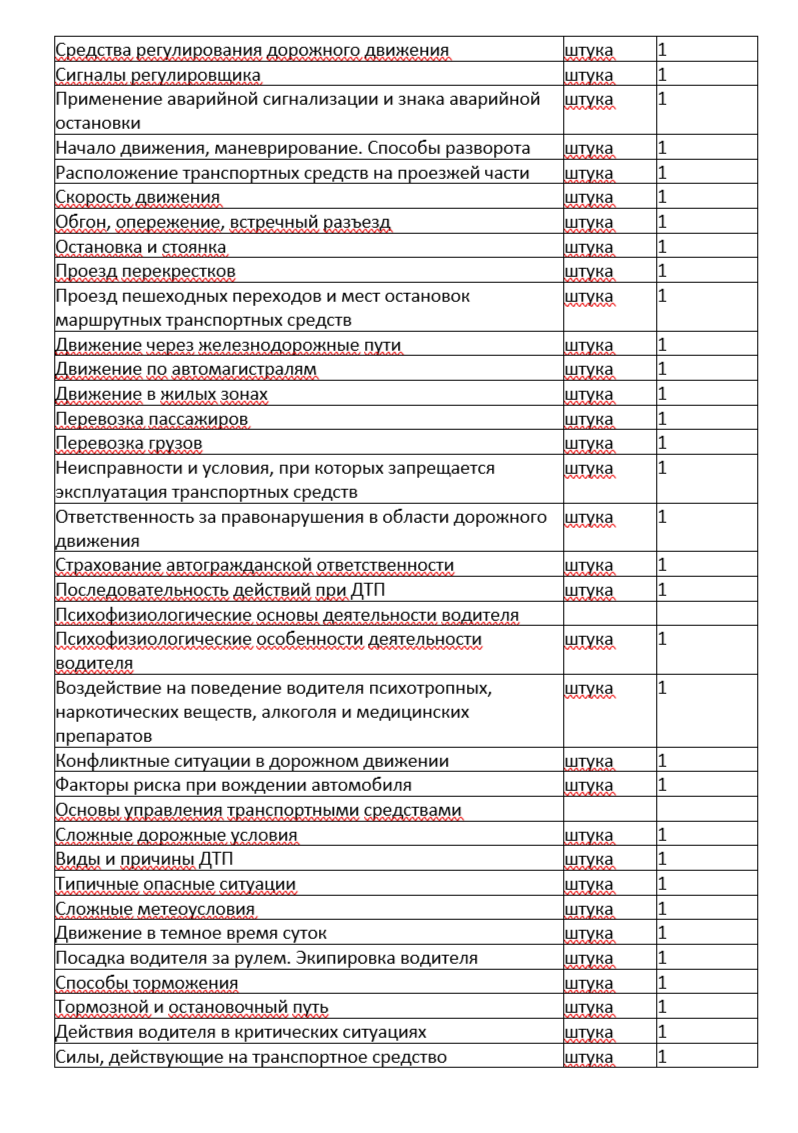 | | | |
|---|---|---|
| Средства регулирования дорожного движения | штука | 1 |
| Сигналы регулировщика | штука | 1 |
| Применение аварийной сигнализации и знака аварийной остановки | штука | 1 |
| Начало движения, маневрирование. Способы разворота | штука | 1 |
| Расположение транспортных средств на проезжей части | штука | 1 |
| Скорость движения | штука | 1 |
| Обгон, опережение, встречный разъезд | штука | 1 |
| Остановка и стоянка | штука | 1 |
| Проезд перекрестков | штука | 1 |
| Проезд пешеходных переходов и мест остановок маршрутных транспортных средств | штука | 1 |
| Движение через железнодорожные пути | штука | 1 |
| Движение по автомагистралям | штука | 1 |
| Движение в жилых зонах | штука | 1 |
| Перевозка пассажиров | штука | 1 |
| Перевозка грузов | штука | 1 |
| Неисправности и условия, при которых запрещается эксплуатация транспортных средств | штука | 1 |
| Ответственность за правонарушения в области дорожного движения | штука | 1 |
| Страхование автогражданской ответственности | штука | 1 |
| Последовательность действий при ДТП | штука | 1 |
| Психофизиологические основы деятельности водителя | | |
| Психофизиологические особенности деятельности водителя | штука | 1 |
| Воздействие на поведение водителя психотропных, наркотических веществ, алкоголя и медицинских препаратов | штука | 1 |
| Конфликтные ситуации в дорожном движении | штука | 1 |
| Факторы риска при вождении автомобиля | штука | 1 |
| Основы управления транспортными средствами | | |
| Сложные дорожные условия | штука | 1 |
| Виды и причины ДТП | штука | 1 |
| Типичные опасные ситуации | штука | 1 |
| Сложные метеоусловия | штука | 1 |
| Движение в темное время суток | штука | 1 |
| Посадка водителя за рулем. Экипировка водителя | штука | 1 |
| Способы торможения | штука | 1 |
| Тормозной и остановочный путь | штука | 1 |
| Действия водителя в критических ситуациях | штука | 1 |
| Силы, действующие на транспортное средство | штука | 1 |